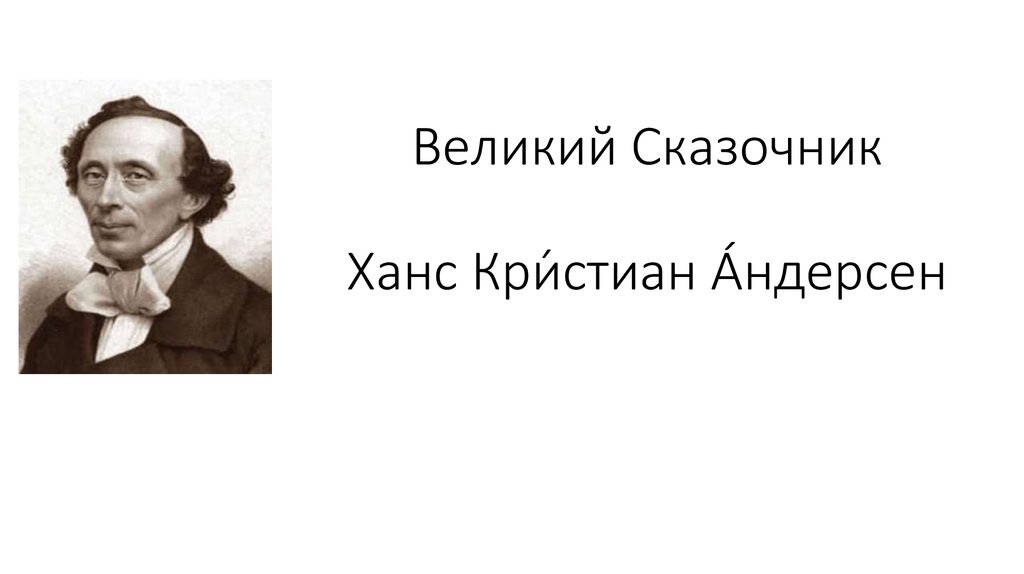 Великий Сказочник

Ханс Кри́стиан А́ндерсен